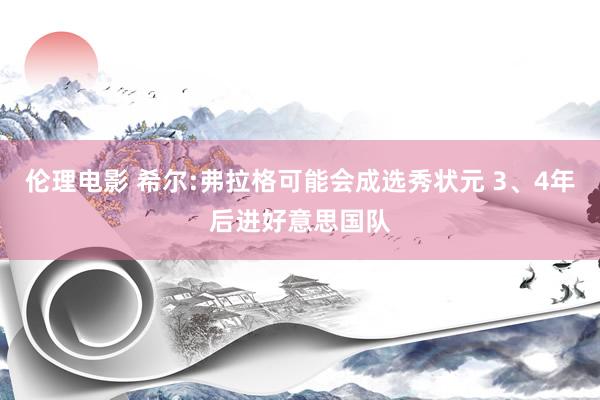 伦理电影 希尔:弗拉格可能会成选秀状元 3、4年后进好意思国队